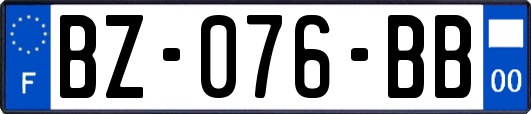 F
BZ-076-BB
00